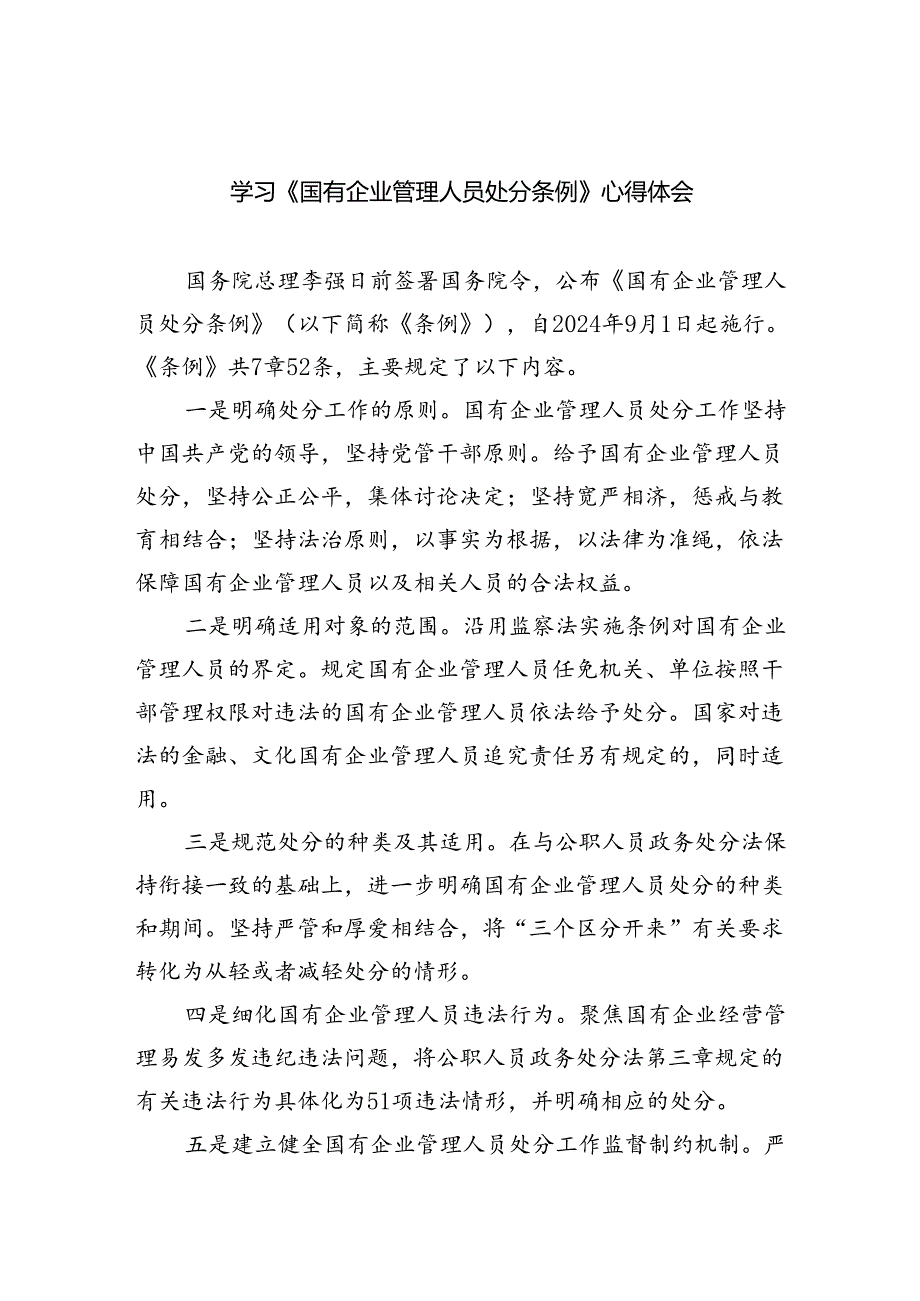 学习《国有企业管理人员处分条例》心得体会

国务院总理李强日前签署国务院令，公布《国有企业管理人员处分条例》（以下简称《条例》），自2024年9月1日起施行。《条例》共7章52条，主要规定了以下内容。

一是明确处分工作的原则。国有企业管理人员处分工作坚持中国共产党的领导，坚持党管干部原则。给予国有企业管理人员处分，坚持公正公平，集体讨论决定；坚持宽严相济，惩戒与教育相结合；坚持法治原则，以事实为根据，以法律为准绳，依法保障国有企业管理人员以及相关人员的合法权益。

二是明确适用对象的范围。沿用监察法实施条例对国有企业管理人员的界定。规定国有企业管理人员任免机关、单位按照干部管理权限对违法的国有企业管理人员依法给予处分。国家对违法的金融、文化国有企业管理人员追究责任另有规定的，同时适用。

三是规范处分的种类及其适用。在与公职人员政务处分法保持衔接一致的基础上，进一步明确国有企业管理人员处分的种类和期间。坚持严管和厚爱相结合，将“三个区分开来”有关要求转化为从轻或者减轻处分的情形。

四是细化国有企业管理人员违法行为。聚焦国有企业经营管理易发多发违纪违法问题，将公职人员政务处分法第三章规定的有关违法行为具体化为51项违法情形，并明确相应的处分。

五是建立健全国有企业管理人员处分工作监督制约机制。严